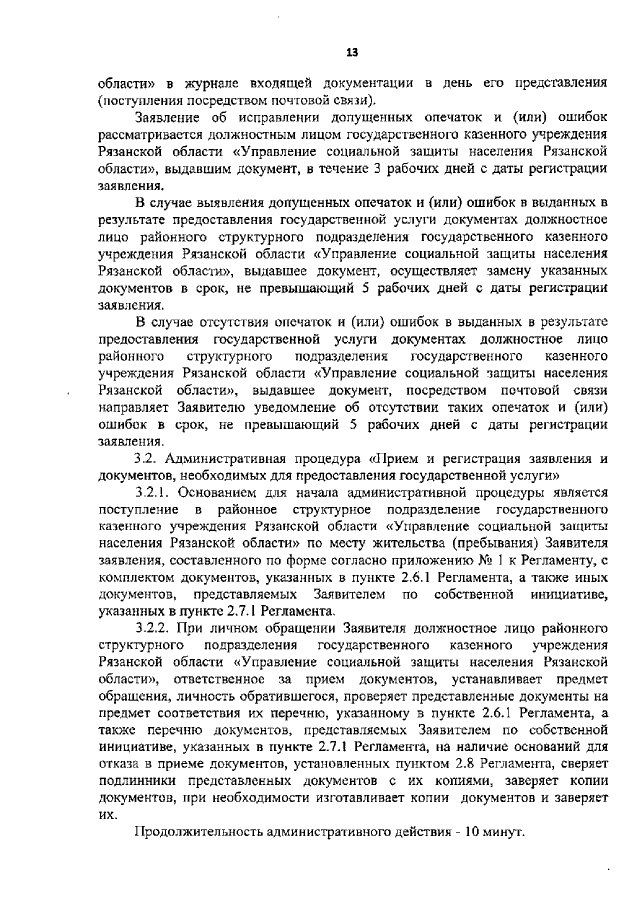 13

области» в журнале входящей документации в день его представления (поступления посредством почтовой связи).

Заявление об исправлении допущенных опечаток и (или) ошибок рассматривается должностным лицом государственного казенного учреждения Рязанской области «Управление социальной защиты населения Рязанской области», выдавшим документ, в течение 3 рабочих дней с даты регистрации заявления.

В случае выявления допущенных опечаток и (или) ошибок в выданных в результате предоставления государственной услуги документах должностное лицо районного структурного подразделения государственного казенного учреждения Рязанской области «Управление социальной защиты населения Рязанской области», выдавшее документ, осуществляет замену указанных документов в срок, не превышающий 5 рабочих дней с даты регистрации заявления.

В случае отсутствия опечаток и (или) ошибок в выданных в результате предоставления государственной услуги документах должностное лицо районного структурного подразделения государственного казенного учреждения Рязанской области «Управление социальной защиты населения Рязанской области», выдавшее документ, посредством почтовой связи направляет Заявителю уведомление об отсутствии таких опечаток и (или) ошибок в срок, не превышающий 5 рабочих дней с даты регистрации заявления.

3.2. Административная процедура «Прием и регистрация заявления и документов, необходимых для предоставления государственной услуги»

3.2.1. Основанием для начала административной процедуры является поступление в районное структурное подразделение государственного казенного учреждения Рязанской области «Управление социальной защиты населения Рязанской области» по месту жительства (пребывания) Заявителя заявления, составленного по форме согласно приложению № 1 к Регламенту, с комплектом документов, указанных в пункте 2.6.1 Регламента, а также иных документов, представляемых Заявителем по собственной инициативе, указанных в пункте 2.7.1 Регламента.

3.2.2. При личном обращении Заявителя должностное лицо районного структурного подразделения государственного казенного учреждения Рязанской области «Управление социальной защиты населения Рязанской области», ответственное за прием документов, устанавливает предмет обращения, личность обратившегося, проверяет представленные документы на предмет соответствия их перечню, указанному в пункте 2.6.1 Регламента, а также перечню документов, представляемых Заявителем по собственной инициативе, указанных в пункте 2.7.1 Регламента, на наличие оснований для отказа в приеме документов, установленных пунктом 2.8 Регламента, сверяет подлинники представленных документов с их копиями, заверяет копии документов, при необходимости изготавливает копии документов и заверяет их.

Продолжительность административного действия - 10 минут.